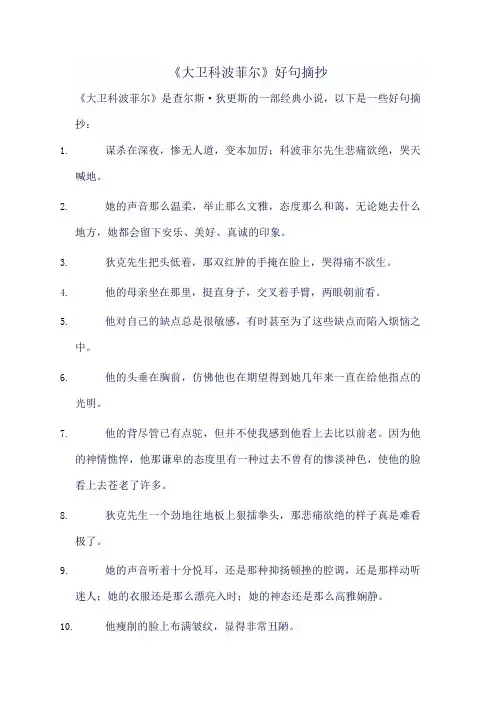 《大卫科波菲尔》好句摘抄

《大卫科波菲尔》是查尔斯·狄更斯的一部经典小说，以下是一些好句摘抄：

1. 谋杀在深夜，惨无人道，变本加厉；科波菲尔先生悲痛欲绝，哭天喊地。

2. 她的声音那么温柔，举止那么文雅，态度那么和蔼，无论她去什么地方，她都会留下安乐、美好、真诚的印象。

3. 狄克先生把头低着，那双红肿的手掩在脸上，哭得痛不欲生。

4. 他的母亲坐在那里，挺直身子，交叉着手臂，两眼朝前看。

5. 他对自己的缺点总是很敏感，有时甚至为了这些缺点而陷入烦恼之中。

6. 他的头垂在胸前，仿佛他也在期望得到她几年来一直在给他指点的光明。

7. 他的背尽管已有点驼，但并不使我感到他看上去比以前老。因为他的神情憔悴，他那谦卑的态度里有一种过去不曾有的惨淡神色，使他的脸看上去苍老了许多。

8. 狄克先生一个劲地往地板上狠插拳头，那悲痛欲绝的样子真是难看极了。

9. 她的声音听着十分悦耳，还是那种抑扬顿挫的腔调，还是那样动听迷人；她的衣服还是那么漂亮入时；她的神态还是那么高雅娴静。

10. 他瘦削的脸上布满皱纹，显得非常丑陋。